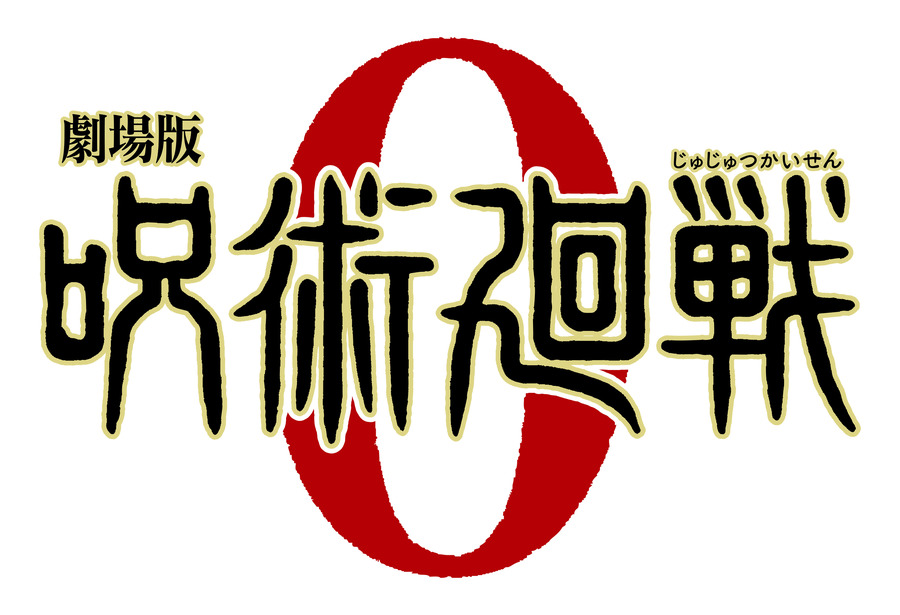 劇場版
じゅじゅつかいせん
呪術廻戦
0